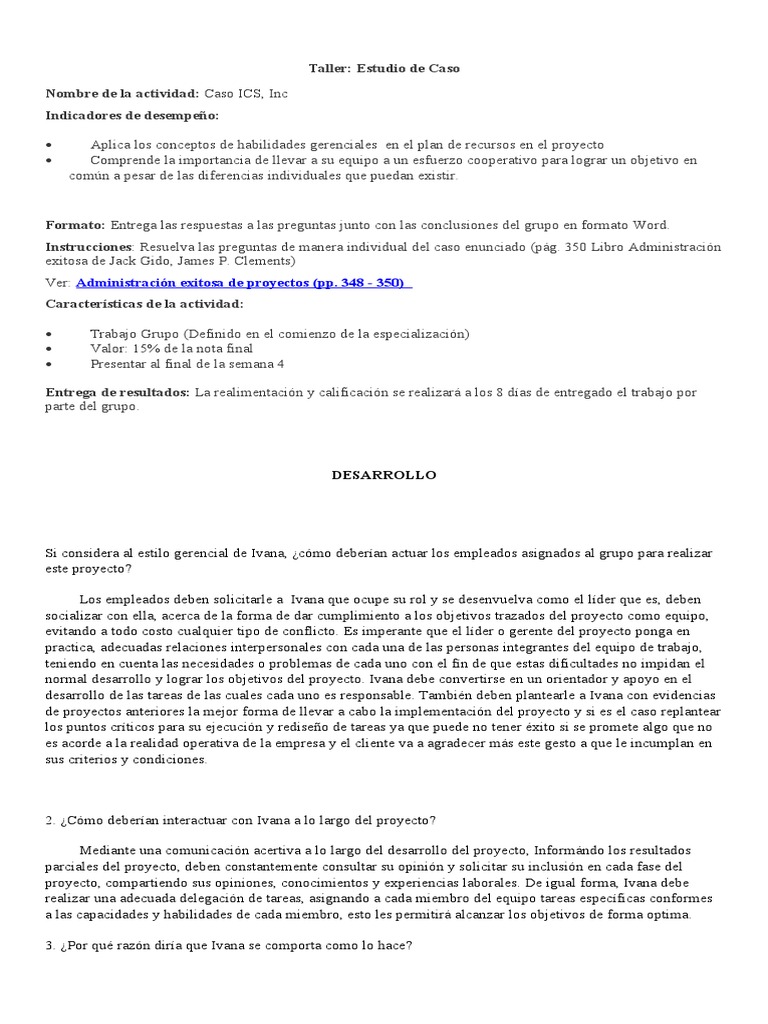 Taller: Estudio de Caso

Nombre de la actividad: Caso ICS, Inc

Indicadores de desempeño:

• Aplica los conceptos de habilidades gerenciales en el plan de recursos en el proyecto
• Comprende la importancia de llevar a su equipo a un esfuerzo cooperativo para lograr un objetivo en común a pesar de las diferencias individuales que puedan existir.

Formato: Entrega las respuestas a las preguntas junto con las conclusiones del grupo en formato Word.

Instrucciones: Resuelva las preguntas de manera individual del caso enunciado (pág. 350 Libro Administración exitosa de Jack Gido, James P. Clements)

Ver: Administración exitosa de proyectos (pp. 348 - 350)

Características de la actividad:

• Trabajo Grupo (Definido en el comienzo de la especialización)
• Valor: 15% de la nota final
• Presentar al final de la semana 4

Entrega de resultados: La realimentación y calificación se realizará a los 8 días de entregado el trabajo por parte del grupo.

DESARROLLO

Si considera al estilo gerencial de Ivana, ¿cómo deberían actuar los empleados asignados al grupo para realizar este proyecto?

Los empleados deben solicitarle a Ivana que ocupe su rol y se desenvuelva como el líder que es, deben socializar con ella, acerca de la forma de dar cumplimiento a los objetivos trazados del proyecto como equipo, evitando a todo costo cualquier tipo de conflicto. Es imperante que el líder o gerente del proyecto ponga en practica, adecuadas relaciones interpersonales con cada una de las personas integrantes del equipo de trabajo, teniendo en cuenta las necesidades o problemas de cada uno con el fin de que estas dificultades no impidan el normal desarrollo y lograr los objetivos del proyecto. Ivana debe convertirse en un orientador y apoyo en el desarrollo de las tareas de las cuales cada uno es responsable. También deben plantearle a Ivana con evidencias de proyectos anteriores la mejor forma de llevar a cabo la implementación del proyecto y si es el caso replantear los puntos críticos para su ejecución y rediseño de tareas ya que puede no tener éxito si se promete algo que no es acorde a la realidad operativa de la empresa y el cliente va a agradecer más este gesto a que le incumplan en sus criterios y condiciones.

2. ¿Cómo deberían interactuar con Ivana a lo largo del proyecto?

Mediante una comunicación acertiva a lo largo del desarrollo del proyecto, Informándo los resultados parciales del proyecto, deben constantemente consultar su opinión y solicitar su inclusión en cada fase del proyecto, compartiendo sus opiniones, conocimientos y experiencias laborales. De igual forma, Ivana debe realizar una adecuada delegación de tareas, asignando a cada miembro del equipo tareas específicas conformes a las capacidades y habilidades de cada miembro, esto les permitirá alcanzar los objetivos de forma optima.

3. ¿Por qué razón diría que Ivana se comporta como lo hace?